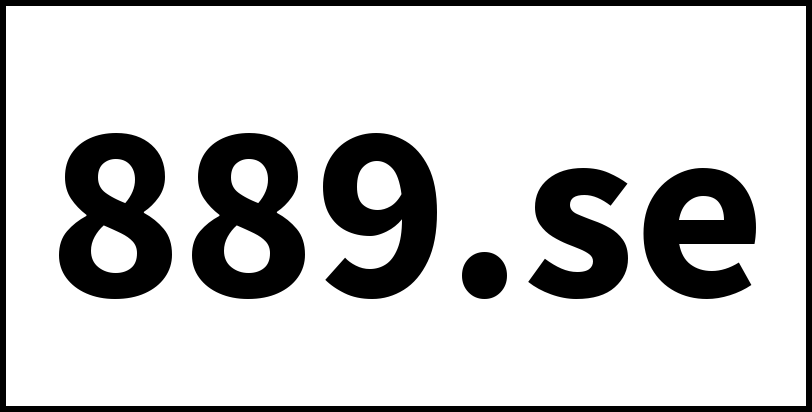 889.se